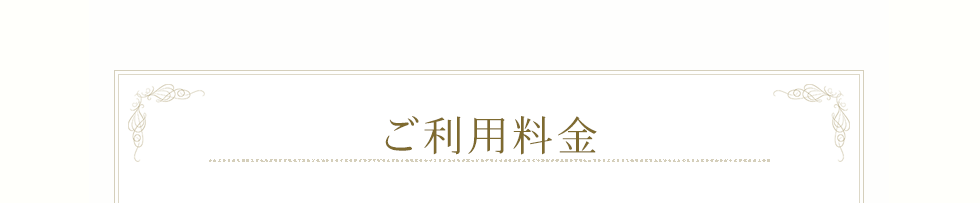 ご利用料金